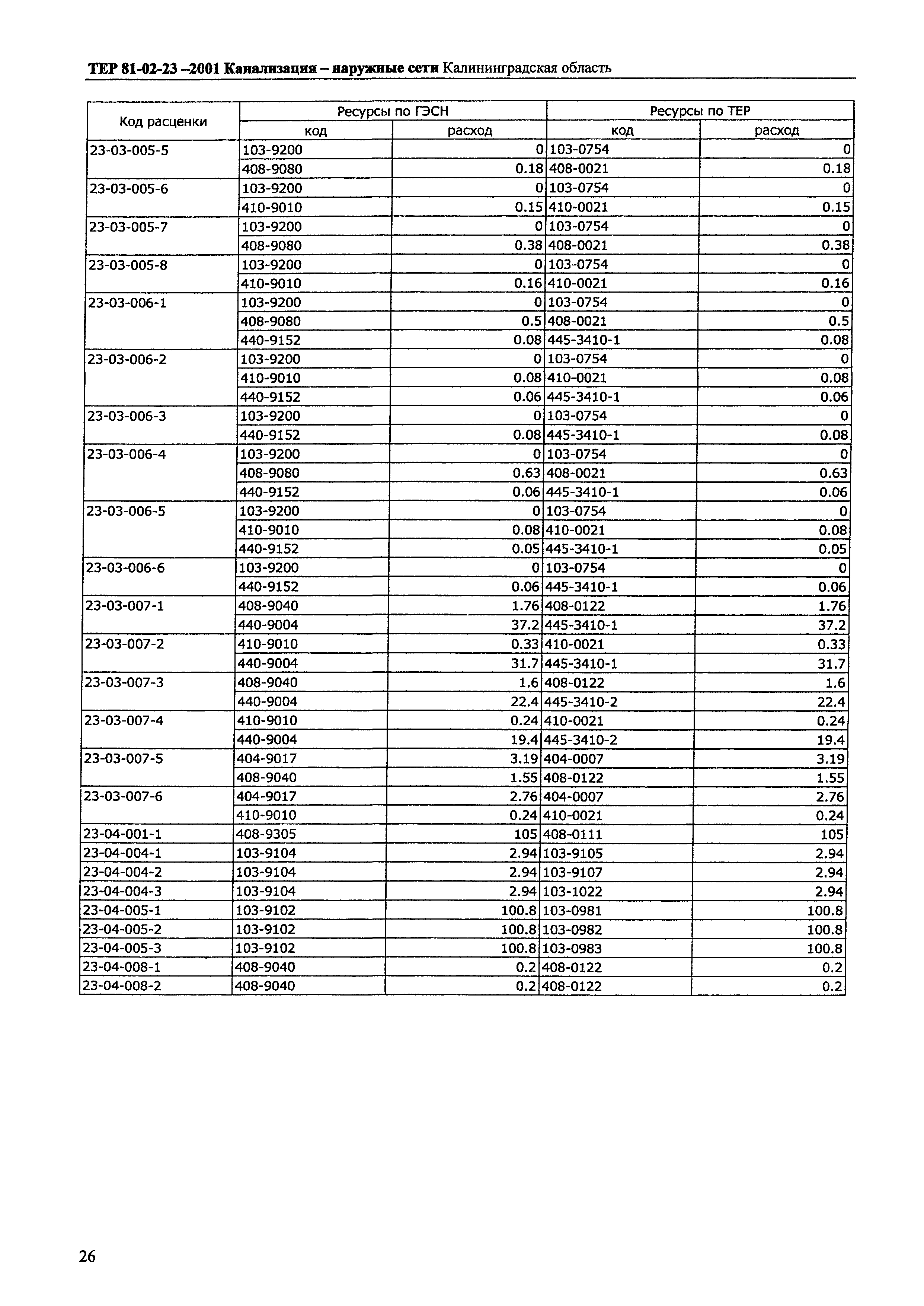 ТЕР 81-02-23 –2001 Канализация – наружные сети Калининградская область

| Код расценки | Ресурсы по ГЭСН | | Ресурсы по ТЕР | |
|---|---|---|---|---|
| | код | расход | код | расход |
| 23-03-005-5 | 103-9200 | 0 | 103-0754 | 0 |
| | 408-9080 | 0.18 | 408-0021 | 0.18 |
| 23-03-005-6 | 103-9200 | 0 | 103-0754 | 0 |
| | 410-9010 | 0.15 | 410-0021 | 0.15 |
| 23-03-005-7 | 103-9200 | 0 | 103-0754 | 0 |
| | 408-9080 | 0.38 | 408-0021 | 0.38 |
| 23-03-005-8 | 103-9200 | 0 | 103-0754 | 0 |
| | 410-9010 | 0.16 | 410-0021 | 0.16 |
| 23-03-006-1 | 103-9200 | 0 | 103-0754 | 0 |
| | 408-9080 | 0.5 | 408-0021 | 0.5 |
| | 440-9152 | 0.08 | 445-3410-1 | 0.08 |
| 23-03-006-2 | 103-9200 | 0 | 103-0754 | 0 |
| | 410-9010 | 0.08 | 410-0021 | 0.08 |
| | 440-9152 | 0.06 | 445-3410-1 | 0.06 |
| 23-03-006-3 | 103-9200 | 0 | 103-0754 | 0 |
| | 440-9152 | 0.08 | 445-3410-1 | 0.08 |
| 23-03-006-4 | 103-9200 | 0 | 103-0754 | 0 |
| | 408-9080 | 0.63 | 408-0021 | 0.63 |
| | 440-9152 | 0.06 | 445-3410-1 | 0.06 |
| 23-03-006-5 | 103-9200 | 0 | 103-0754 | 0 |
| | 410-9010 | 0.08 | 410-0021 | 0.08 |
| | 440-9152 | 0.05 | 445-3410-1 | 0.05 |
| 23-03-006-6 | 103-9200 | 0 | 103-0754 | 0 |
| | 440-9152 | 0.06 | 445-3410-1 | 0.06 |
| 23-03-007-1 | 408-9040 | 1.76 | 408-0122 | 1.76 |
| | 440-9004 | 37.2 | 445-3410-1 | 37.2 |
| 23-03-007-2 | 410-9010 | 0.33 | 410-0021 | 0.33 |
| | 440-9004 | 31.7 | 445-3410-1 | 31.7 |
| 23-03-007-3 | 408-9040 | 1.6 | 408-0122 | 1.6 |
| | 440-9004 | 22.4 | 445-3410-2 | 22.4 |
| 23-03-007-4 | 410-9010 | 0.24 | 410-0021 | 0.24 |
| | 440-9004 | 19.4 | 445-3410-2 | 19.4 |
| 23-03-007-5 | 404-9017 | 3.19 | 404-0007 | 3.19 |
| | 408-9040 | 1.55 | 408-0122 | 1.55 |
| 23-03-007-6 | 404-9017 | 2.76 | 404-0007 | 2.76 |
| | 410-9010 | 0.24 | 410-0021 | 0.24 |
| 23-04-001-1 | 408-9305 | 105 | 408-0111 | 105 |
| 23-04-004-1 | 103-9104 | 2.94 | 103-9105 | 2.94 |
| 23-04-004-2 | 103-9104 | 2.94 | 103-9107 | 2.94 |
| 23-04-004-3 | 103-9104 | 2.94 | 103-1022 | 2.94 |
| 23-04-005-1 | 103-9102 | 100.8 | 103-0981 | 100.8 |
| 23-04-005-2 | 103-9102 | 100.8 | 103-0982 | 100.8 |
| 23-04-005-3 | 103-9102 | 100.8 | 103-0983 | 100.8 |
| 23-04-008-1 | 408-9040 | 0.2 | 408-0122 | 0.2 |
| 23-04-008-2 | 408-9040 | 0.2 | 408-0122 | 0.2 |

26